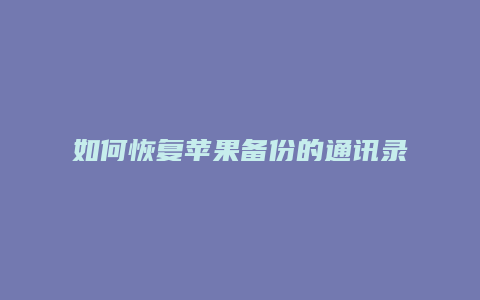 如何恢复苹果备份的通讯录